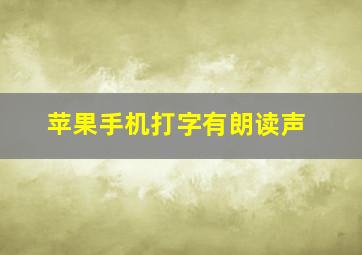 苹果手机打字有朗读声